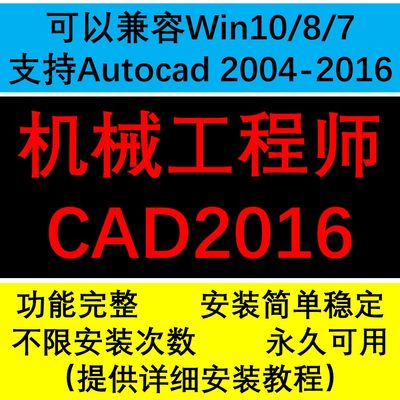 可以兼容Win10/8/7
支持Autocad 2004-2016

机械工程师
CAD2016

功能完整　　安装简单稳定
不限安装次数　　永久可用
（提供详细安装教程）